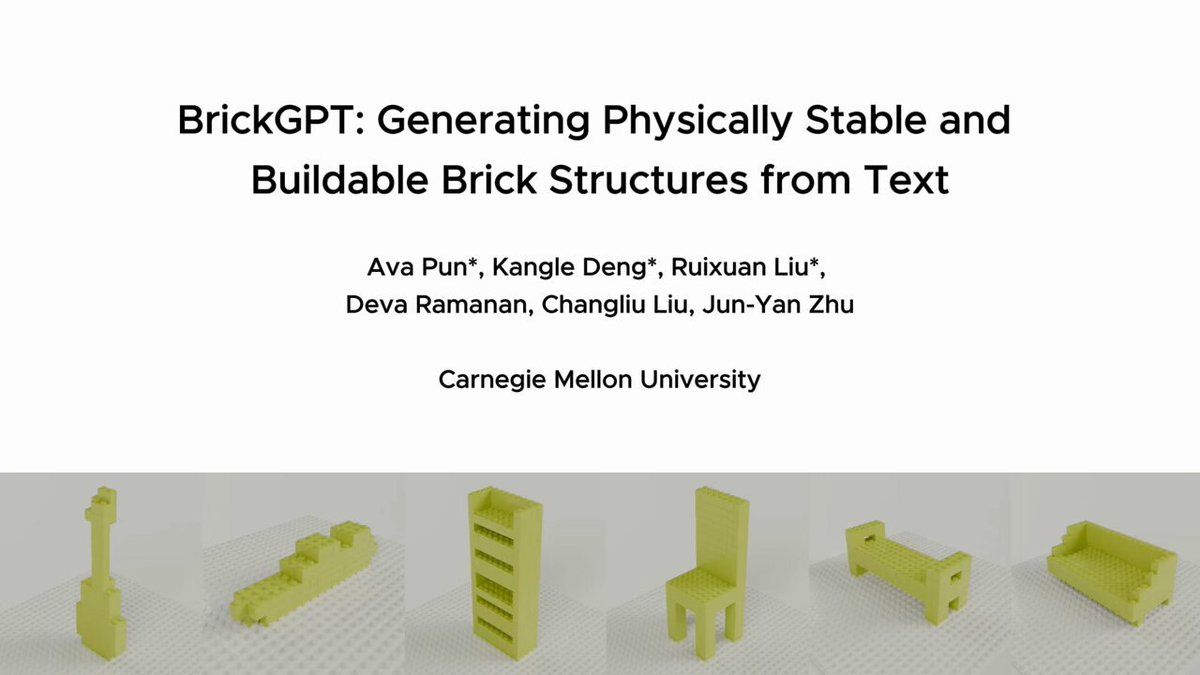 BrickGPT: Generating Physically Stable and Buildable Brick Structures from Text

Ava Pun*, Kangle Deng*, Ruixuan Liu*,
Deva Ramanan, Changliu Liu, Jun-Yan Zhu

Carnegie Mellon University